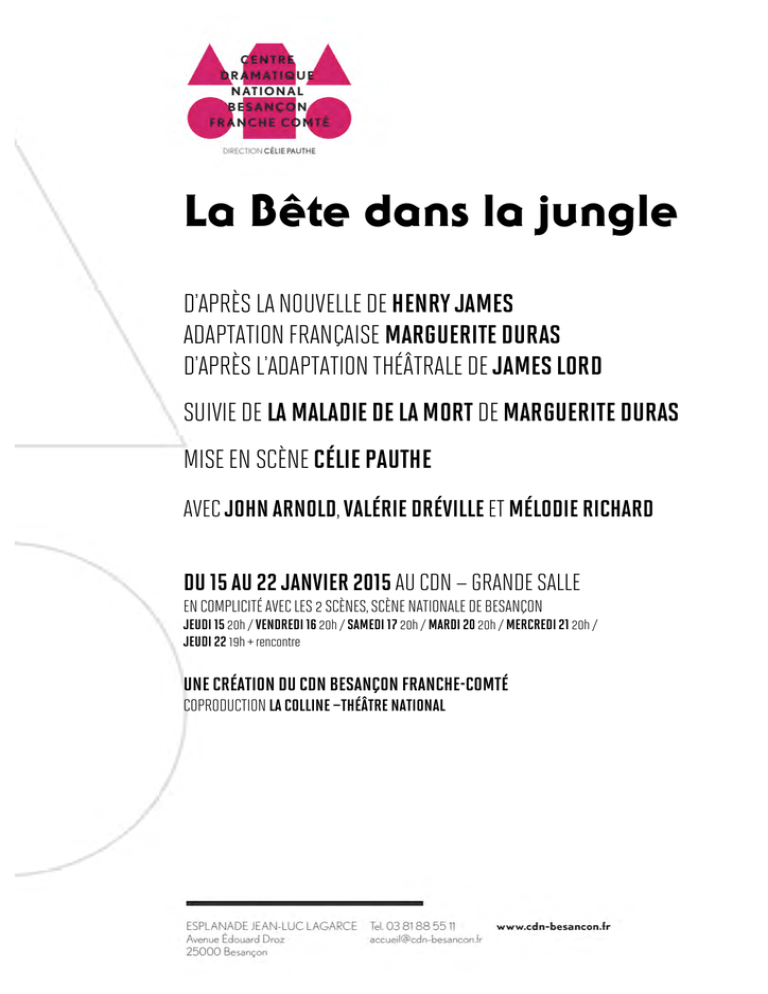 CENTRE DRAMATIQUE NATIONAL BESANÇON FRANCHE COMTÉ

DIRECTION CÉLIE PAUTHE

La Bête dans la jungle

D'APRÈS LA NOUVELLE DE HENRY JAMES
ADAPTATION FRANÇAISE MARGUERITE DURAS
D'APRÈS L'ADAPTATION THÉÂTRALE DE JAMES LORD

SUIVIE DE LA MALADIE DE LA MORT DE MARGUERITE DURAS

MISE EN SCÈNE CÉLIE PAUTHE

AVEC JOHN ARNOLD, VALÉRIE DRÉVILLE ET MÉLODIE RICHARD

DU 15 AU 22 JANVIER 2015 AU CDN – GRANDE SALLE
EN COMPLICITÉ AVEC LES 2 SCÈNES, SCÈNE NATIONALE DE BESANÇON
JEUDI 15 20h / VENDREDI 16 20h / SAMEDI 17 20h / MARDI 20 20h / MERCREDI 21 20h / JEUDI 22 19h + rencontre

UNE CRÉATION DU CDN BESANÇON FRANCHE-COMTÉ
COPRODUCTION LA COLLINE –THÉÂTRE NATIONAL

ESPLANADE JEAN-LUC LAGARCE
Avenue Édouard Droz
25000 Besançon

Tel. 03 81 88 55 11
accueil@cdn-besancon.fr

www.cdn-besancon.fr